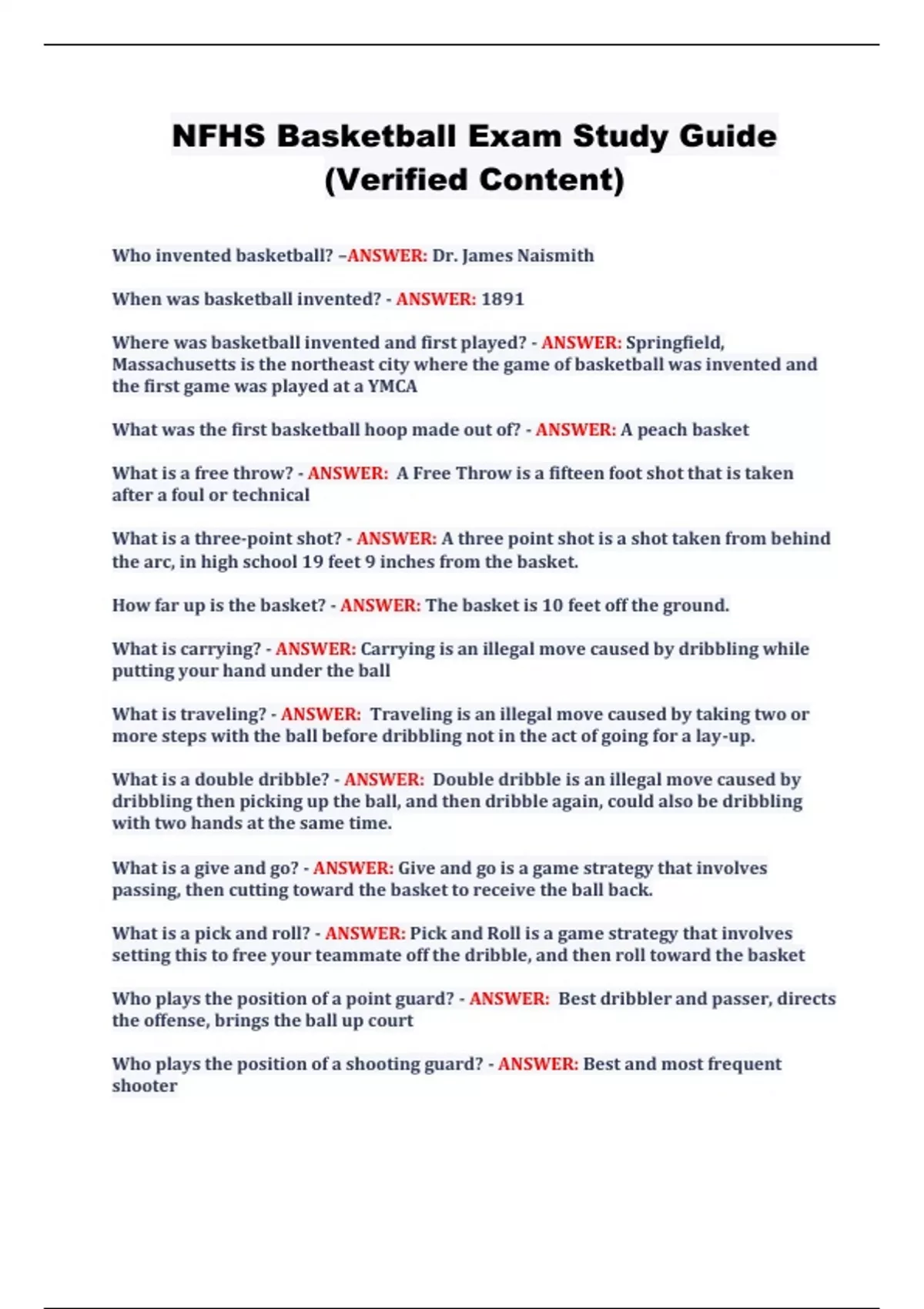 NFHS Basketball Exam Study Guide (Verified Content)

Who invented basketball? –ANSWER: Dr. James Naismith

When was basketball invented? - ANSWER: 1891

Where was basketball invented and first played? - ANSWER: Springfield, Massachusetts is the northeast city where the game of basketball was invented and the first game was played at a YMCA

What was the first basketball hoop made out of? - ANSWER: A peach basket

What is a free throw? - ANSWER: A Free Throw is a fifteen foot shot that is taken after a foul or technical

What is a three-point shot? - ANSWER: A three point shot is a shot taken from behind the arc, in high school 19 feet 9 inches from the basket.

How far up is the basket? - ANSWER: The basket is 10 feet off the ground.

What is carrying? - ANSWER: Carrying is an illegal move caused by dribbling while putting your hand under the ball

What is traveling? - ANSWER: Traveling is an illegal move caused by taking two or more steps with the ball before dribbling not in the act of going for a lay-up.

What is a double dribble? - ANSWER: Double dribble is an illegal move caused by dribbling then picking up the ball, and then dribble again, could also be dribbling with two hands at the same time.

What is a give and go? - ANSWER: Give and go is a game strategy that involves passing, then cutting toward the basket to receive the ball back.

What is a pick and roll? - ANSWER: Pick and Roll is a game strategy that involves setting this to free your teammate off the dribble, and then roll toward the basket

Who plays the position of a point guard? - ANSWER: Best dribbler and passer, directs the offense, brings the ball up court

Who plays the position of a shooting guard? - ANSWER: Best and most frequent shooter